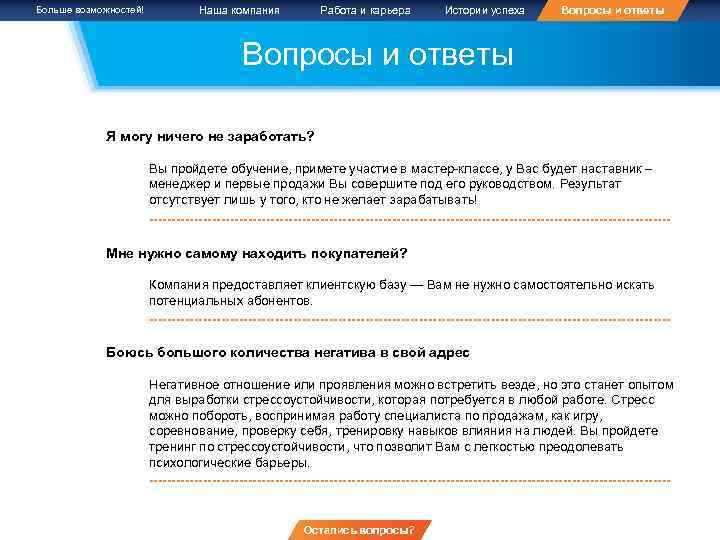 Больше возможностей! Наша компания Работа и карьера Истории успеха Вопросы и ответы

Вопросы и ответы

Я могу ничего не заработать?

Вы пройдете обучение, примете участие в мастер-классе, у Вас будет наставник – менеджер и первые продажи Вы совершите под его руководством. Результат отсутствует лишь у того, кто не желает зарабатывать!

Мне нужно самому находить покупателей?

Компания предоставляет клиентскую базу — Вам не нужно самостоятельно искать потенциальных абонентов.

Боюсь большого количества негатива в свой адрес

Негативное отношение или проявления можно встретить везде, но это станет опытом для выработки стрессоустойчивости, которая потребуется в любой работе. Стресс можно побороть, воспринимая работу специалиста по продажам, как игру, соревнование, проверку себя, тренировку навыков влияния на людей. Вы пройдете тренинг по стрессоустойчивости, что позволит Вам с легкостью преодолевать психологические барьеры.

Остались вопросы?